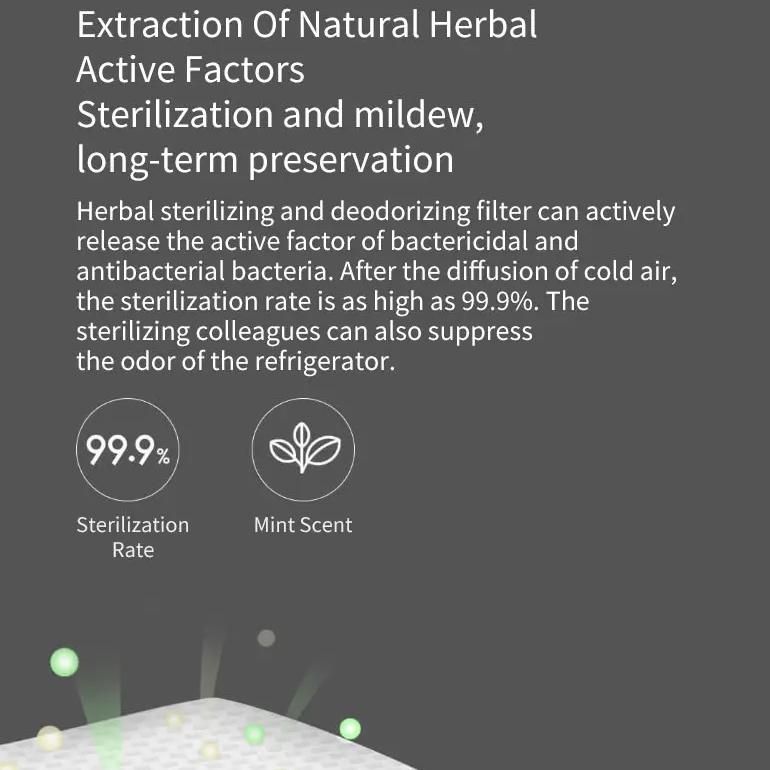 Extraction Of Natural Herbal Active Factors

Sterilization and mildew, long-term preservation

Herbal sterilizing and deodorizing filter can actively release the active factor of bactericidal and antibacterial bacteria. After the diffusion of cold air, the sterilization rate is as high as 99.9%. The sterilizing colleagues can also suppress the odor of the refrigerator.

99.9%

Sterilization Rate

Mint Scent